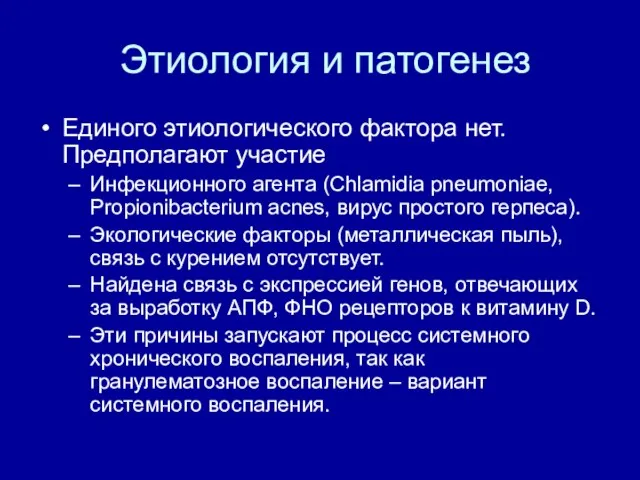 Этиология и патогенез

• Единого этиологического фактора нет. Предполагают участие
  – Инфекционного агента (Chlamidia pneumoniae, Propionibacterium acnes, вирус простого герпеса).
  – Экологические факторы (металлическая пыль), связь с курением отсутствует.
  – Найдена связь с экспрессией генов, отвечающих за выработку АПФ, ФНО рецепторов к витамину D.
  – Эти причины запускают процесс системного хронического воспаления, так как гранулематозное воспаление – вариант системного воспаления.